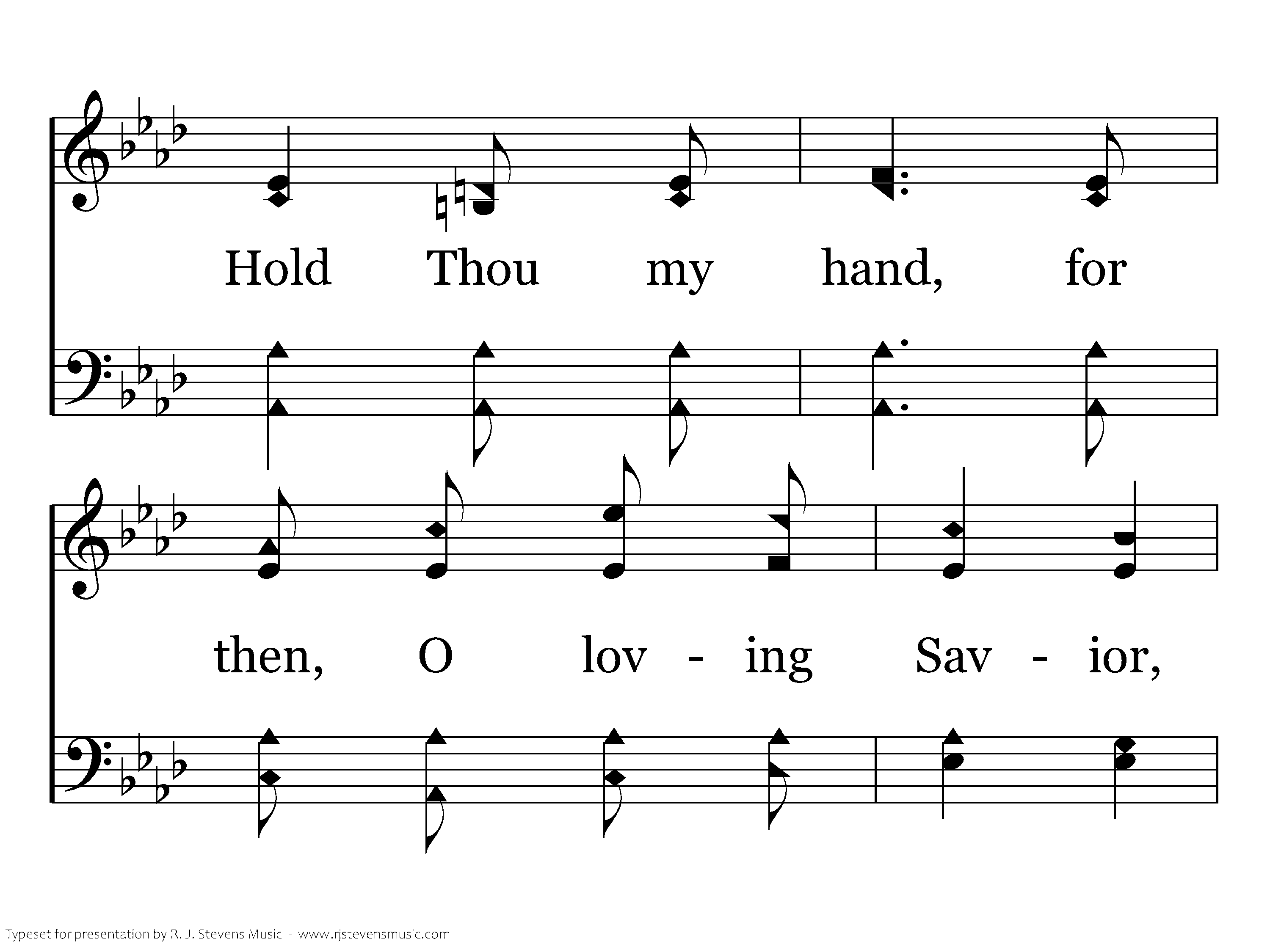 Hold Thou my hand, for

then, O lov - ing Sav - ior,

Typeset for presentation by R. J. Stevens Music - www.rjstevensmusic.com